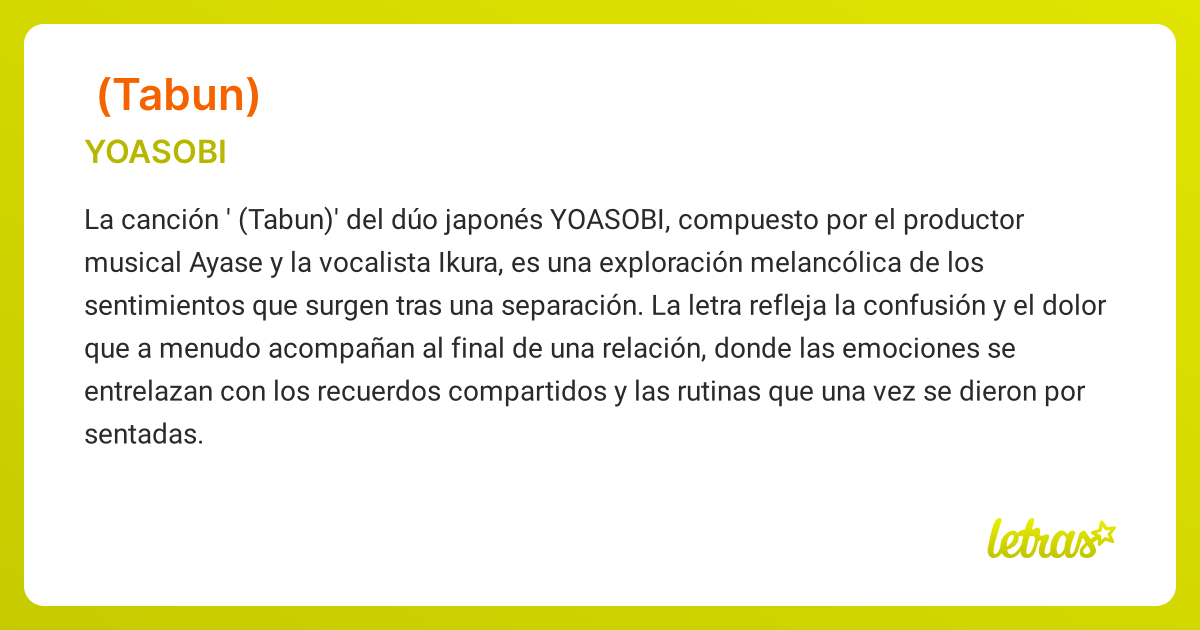 (Tabun)

YOASOBI

La canción ' (Tabun)' del dúo japonés YOASOBI, compuesto por el productor musical Ayase y la vocalista Ikura, es una exploración melancólica de los sentimientos que surgen tras una separación. La letra refleja la confusión y el dolor que a menudo acompañan al final de una relación, donde las emociones se entrelazan con los recuerdos compartidos y las rutinas que una vez se dieron por sentadas.

letras